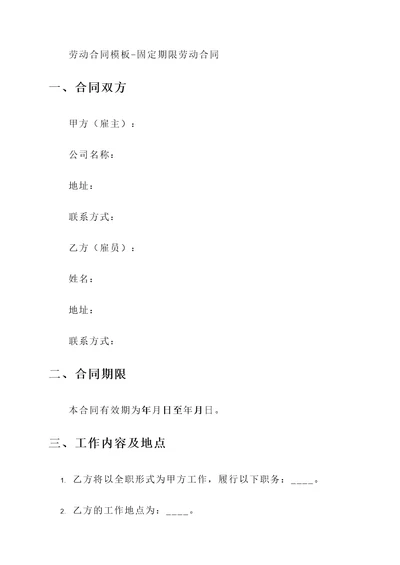 劳动合同模板-固定期限劳动合同

一、合同双方

甲方（雇主）：

公司名称：

地址：

联系方式：

乙方（雇员）：

姓名：

地址：

联系方式：

二、合同期限

本合同有效期为年月日至年月日。

三、工作内容及地点

1. 乙方将以全职形式为甲方工作，履行以下职务：____。

2. 乙方的工作地点为：____。